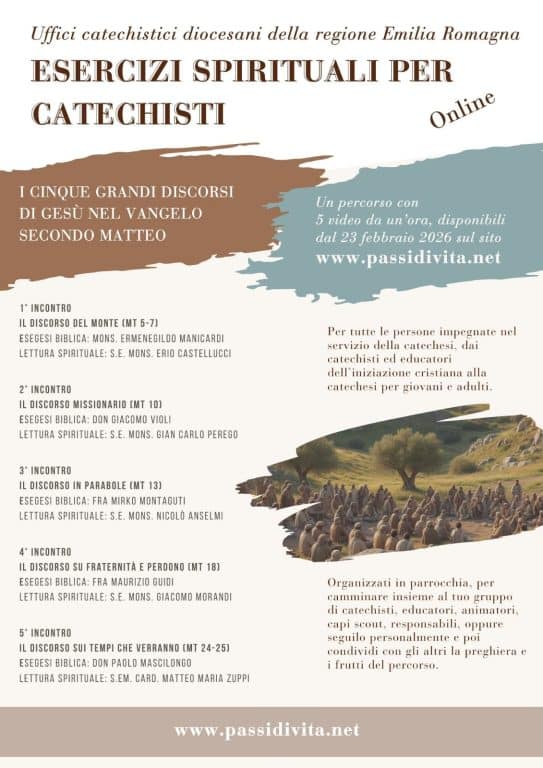 Uffici catechistici diocesani della regione Emilia Romagna

ESERCIZI SPIRITUALI PER CATECHISTI

Online

I CINQUE GRANDI DISCORSI DI GESÙ NEL VANGELO SECONDO MATTEO

Un percorso con 5 video da un'ora, disponibili dal 23 febbraio 2026 sul sito
www.passidivita.net

1° INCONTRO
IL DISCORSO DEL MONTE (MT 5-7)
ESEGESI BIBLICA: MONS. ERMENEGILDO MANICARDI
LETTURA SPIRITUALE: S.E. MONS. ERIO CASTELLUCCI

2° INCONTRO
IL DISCORSO MISSIONARIO (MT 10)
ESEGESI BIBLICA: DON GIACOMO VIOLI
LETTURA SPIRITUALE: S.E. MONS. GIAN CARLO PEREGO

3° INCONTRO
IL DISCORSO IN PARABOLE (MT 13)
ESEGESI BIBLICA: FRA MIRKO MONTAGUTI
LETTURA SPIRITUALE: S.E. MONS. NICOLÒ ANSELMI

4° INCONTRO
IL DISCORSO SU FRATERNITÀ E PERDONO (MT 18)
ESEGESI BIBLICA: FRA MAURIZIO GUIDI
LETTURA SPIRITUALE: S.E. MONS. GIACOMO MORANDI

5° INCONTRO
IL DISCORSO SUI TEMPI CHE VERRANNO (MT 24-25)
ESEGESI BIBLICA: DON PAOLO MASCILONGO
LETTURA SPIRITUALE: S.EM. CARD. MATTEO MARIA ZUPPI

Per tutte le persone impegnate nel servizio della catechesi, dai catechisti ed educatori dell'iniziazione cristiana alla catechesi per giovani e adulti.

Organizzati in parrocchia, per camminare insieme al tuo gruppo di catechisti, educatori, animatori, capi scout, responsabili, oppure seguilo personalmente e poi condividi con gli altri la preghiera e i frutti del percorso.

www.passidivita.net